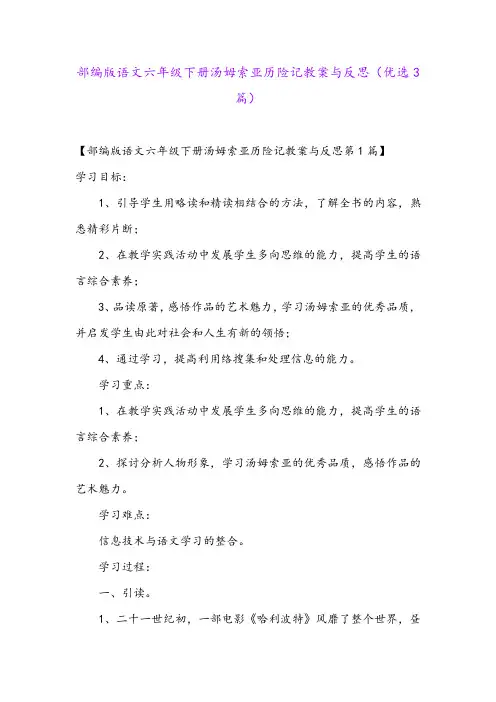 部编版语文六年级下册汤姆索亚历险记教案与反思（优选3篇）

【部编版语文六年级下册汤姆索亚历险记教案与反思第1篇】

学习目标：

1、引导学生用略读和精读相结合的方法，了解全书的内容，熟悉精彩片断；

2、在教学实践活动中发展学生多向思维的能力，提高学生的语言综合素养；

3、品读原著，感悟作品的艺术魅力，学习汤姆索亚的优秀品质，并启发学生由此对社会和人生有新的领悟；

4、通过学习，提高利用络搜集和处理信息的能力。

学习重点：

1、在教学实践活动中发展学生多向思维的能力，提高学生的语言综合素养；

2、探讨分析人物形象，学习汤姆索亚的优秀品质，感悟作品的艺术魅力。

学习难点：

信息技术与语文学习的整合。

学习过程：

一、引读。

1、二十一世纪初，一部电影《哈利波特》风靡了整个世界，昼